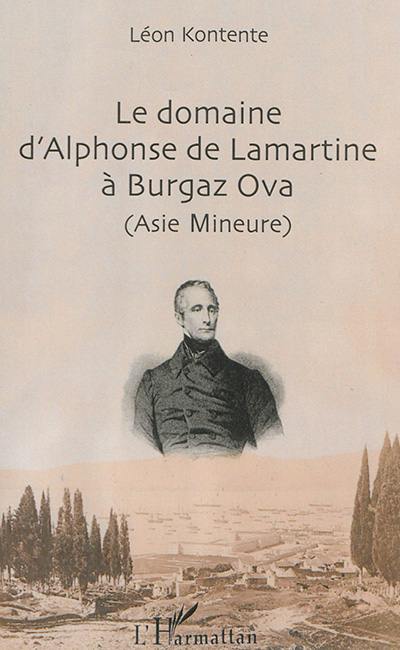 Léon Kontente

Le domaine d'Alphonse de Lamartine à Burgaz Ova
(Asie Mineure)

L'Harmattan